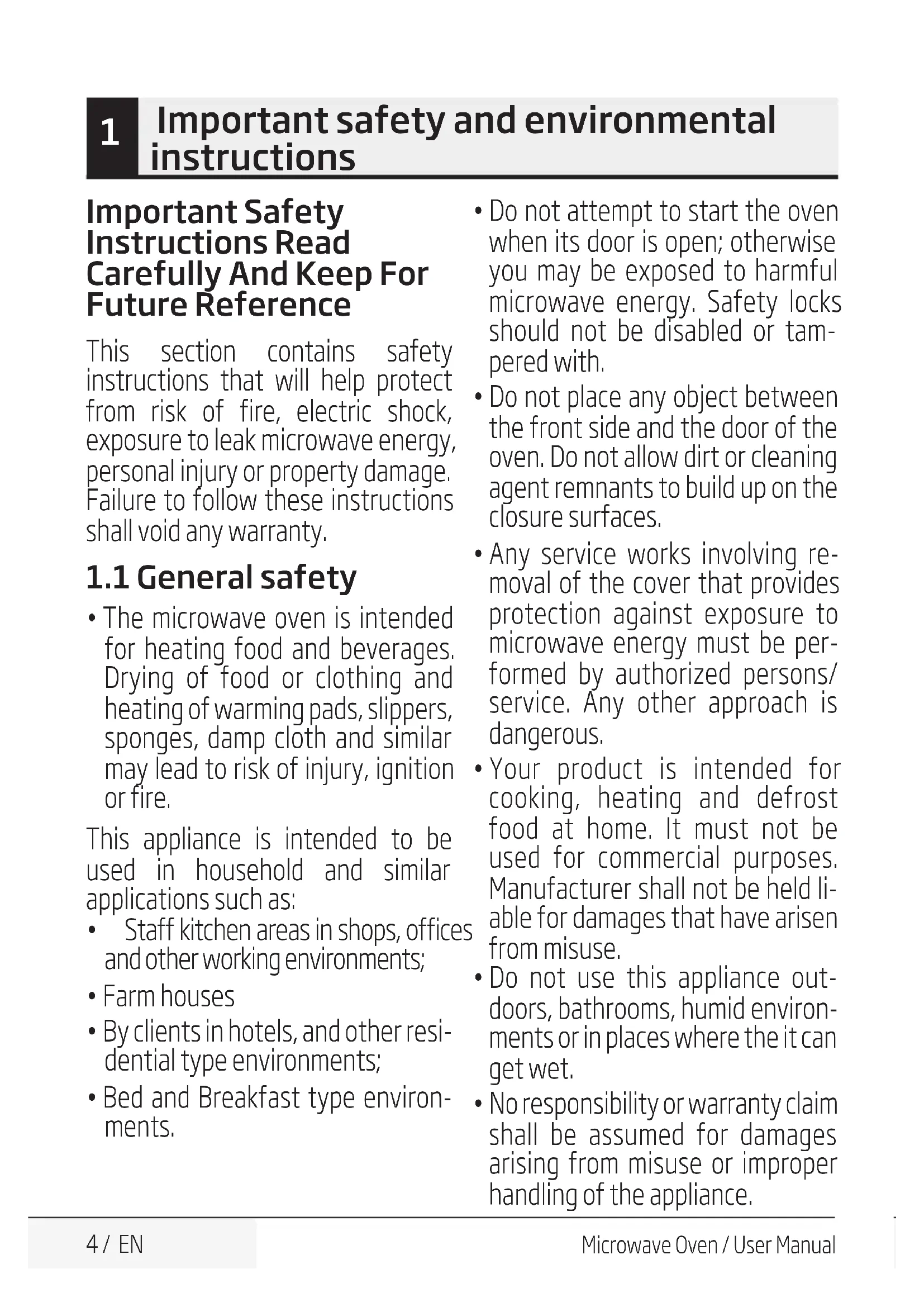 1 Important safety and environmental instructions

Important Safety Instructions Read Carefully And Keep For Future Reference

This section contains safety instructions that will help protect from risk of fire, electric shock, exposure to leak microwave energy, personal injury or property damage. Failure to follow these instructions shall void any warranty.

1.1 General safety

• The microwave oven is intended for heating food and beverages. Drying of food or clothing and heating of warming pads, slippers, sponges, damp cloth and similar may lead to risk of injury, ignition or fire.

This appliance is intended to be used in household and similar applications such as:

• Staff kitchen areas in shops, offices and other working environments;

• Farm houses

• By clients in hotels, and other residential type environments;

• Bed and Breakfast type environments.

• Do not attempt to start the oven when its door is open; otherwise you may be exposed to harmful microwave energy. Safety locks should not be disabled or tampered with.

• Do not place any object between the front side and the door of the oven. Do not allow dirt or cleaning agent remnants to build up on the closure surfaces.

• Any service works involving removal of the cover that provides protection against exposure to microwave energy must be performed by authorized persons/ service. Any other approach is dangerous.

• Your product is intended for cooking, heating and defrost food at home. It must not be used for commercial purposes. Manufacturer shall not be held liable for damages that have arisen from misuse.

• Do not use this appliance outdoors, bathrooms, humid environments or in places where the it can get wet.

• No responsibility or warranty claim shall be assumed for damages arising from misuse or improper handling of the appliance.

4 / EN

Microwave Oven / User Manual